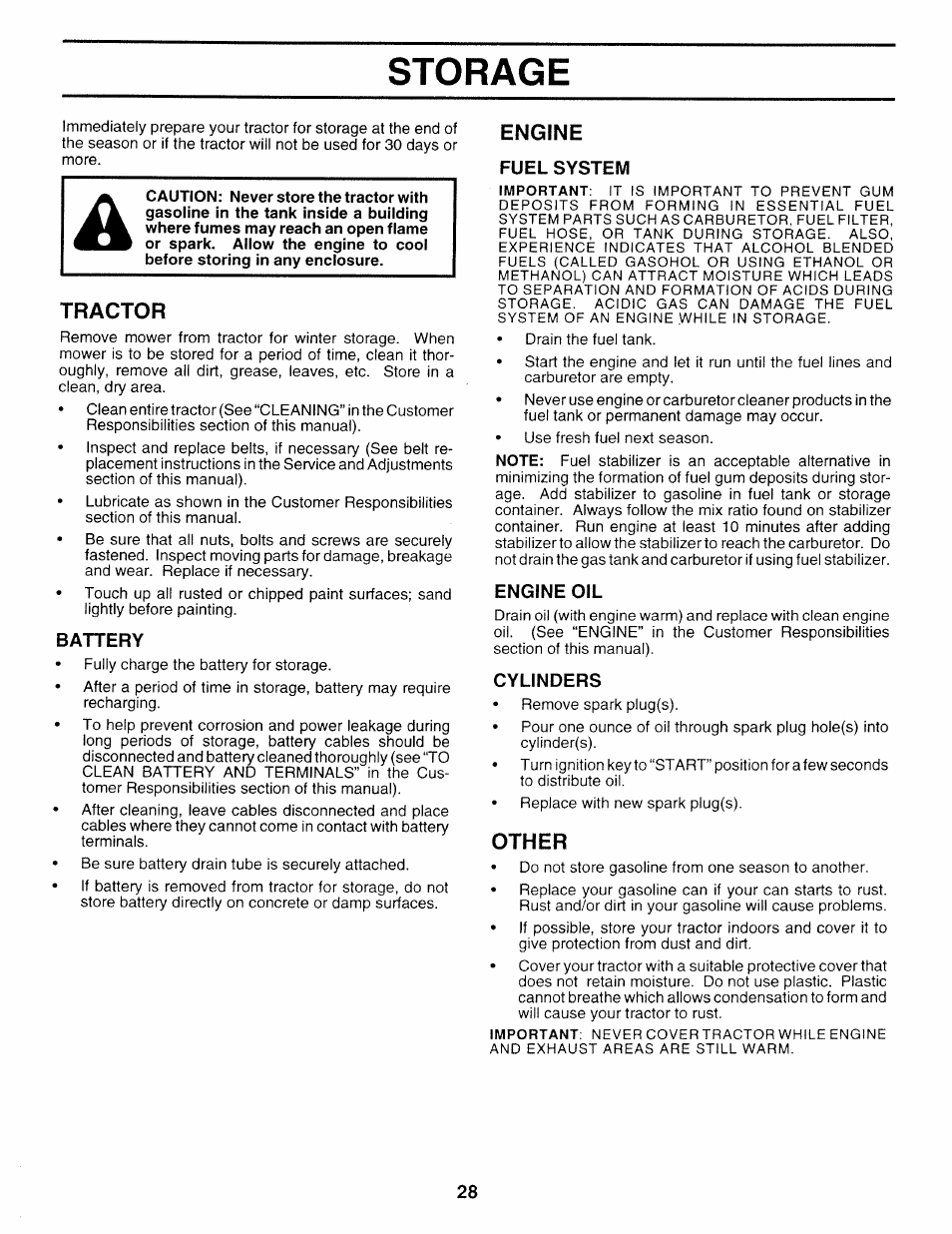 STORAGE

Immediately prepare your tractor for storage at the end of the season or if the tractor will not be used for 30 days or more.

CAUTION: Never store the tractor with gasoline in the tank inside a building where fumes may reach an open flame or spark. Allow the engine to cool before storing in any enclosure.

TRACTOR

Remove mower from tractor for winter storage. When mower is to be stored for a period of time, clean it thoroughly, remove all dirt, grease, leaves, etc. Store in a clean, dry area.

• Clean entire tractor (See "CLEANING" in the Customer Responsibilities section of this manual).

• Inspect and replace belts, if necessary (See belt replacement instructions in the Service and Adjustments section of this manual).

• Lubricate as shown in the Customer Responsibilities section of this manual.

• Be sure that all nuts, bolts and screws are securely fastened. Inspect moving parts for damage, breakage and wear. Replace if necessary.

• Touch up all rusted or chipped paint surfaces; sand lightly before painting.

BATTERY

• Fully charge the battery for storage.

• After a period of time in storage, battery may require recharging.

• To help prevent corrosion and power leakage during long periods of storage, battery cables should be disconnected and battery cleaned thoroughly (see "TO CLEAN BATTERY AND TERMINALS" in the Customer Responsibilities section of this manual).

• After cleaning, leave cables disconnected and place cables where they cannot come in contact with battery terminals.

• Be sure battery drain tube is securely attached.

• If battery is removed from tractor for storage, do not store battery directly on concrete or damp surfaces.

ENGINE

FUEL SYSTEM

IMPORTANT: IT IS IMPORTANT TO PREVENT GUM DEPOSITS FROM FORMING IN ESSENTIAL FUEL SYSTEM PARTS SUCH AS CARBURETOR, FUEL FILTER, FUEL HOSE, OR TANK DURING STORAGE. ALSO, EXPERIENCE INDICATES THAT ALCOHOL BLENDED FUELS (CALLED GASOHOL OR USING ETHANOL OR METHANOL) CAN ATTRACT MOISTURE WHICH LEADS TO SEPARATION AND FORMATION OF ACIDS DURING STORAGE. ACIDIC GAS CAN DAMAGE THE FUEL SYSTEM OF AN ENGINE WHILE IN STORAGE.

• Drain the fuel tank.

• Start the engine and let it run until the fuel lines and carburetor are empty.

• Never use engine or carburetor cleaner products in the fuel tank or permanent damage may occur.

• Use fresh fuel next season.

NOTE: Fuel stabilizer is an acceptable alternative in minimizing the formation of fuel gum deposits during storage. Add stabilizer to gasoline in fuel tank or storage container. Always follow the mix ratio found on stabilizer container. Run engine at least 10 minutes after adding stabilizer to allow the stabilizer to reach the carburetor. Do not drain the gas tank and carburetor if using fuel stabilizer.

ENGINE OIL

Drain oil (with engine warm) and replace with clean engine oil. (See "ENGINE" in the Customer Responsibilities section of this manual).

CYLINDERS

• Remove spark plug(s).

• Pour one ounce of oil through spark plug hole(s) into cylinder(s).

• Turn ignition key to "START" position for a few seconds to distribute oil.

• Replace with new spark plug(s).

OTHER

• Do not store gasoline from one season to another.

• Replace your gasoline can if your can starts to rust. Rust and/or dirt in your gasoline will cause problems.

• If possible, store your tractor indoors and cover it to give protection from dust and dirt.

• Cover your tractor with a suitable protective cover that does not retain moisture. Do not use plastic. Plastic cannot breathe which allows condensation to form and will cause your tractor to rust.

IMPORTANT: NEVER COVER TRACTOR WHILE ENGINE AND EXHAUST AREAS ARE STILL WARM.

28